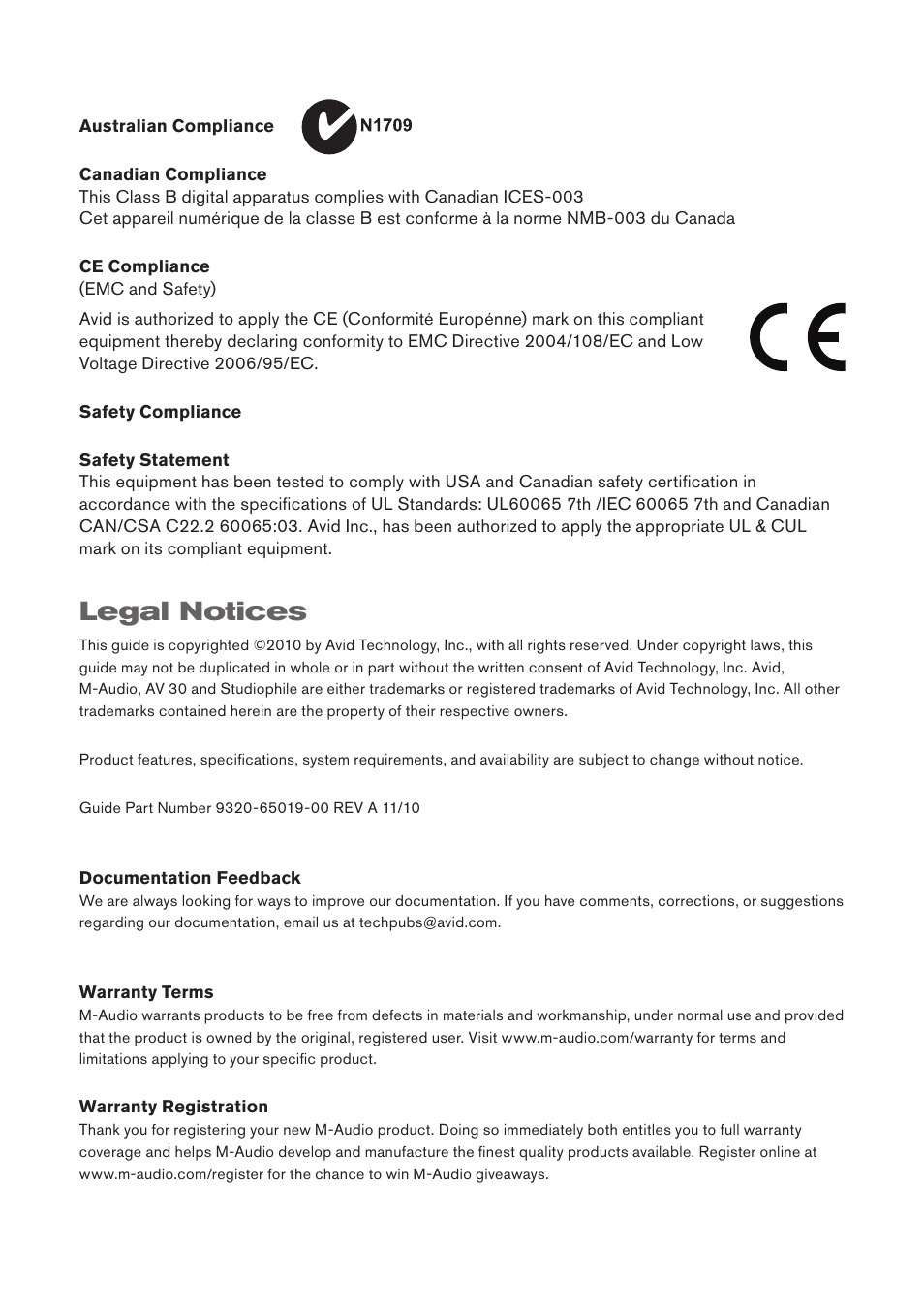 Australian Compliance N1709

Canadian Compliance
This Class B digital apparatus complies with Canadian ICES-003
Cet appareil numérique de la classe B est conforme à la norme NMB-003 du Canada

CE Compliance
(EMC and Safety)

Avid is authorized to apply the CE (Conformité Europénne) mark on this compliant equipment thereby declaring conformity to EMC Directive 2004/108/EC and Low Voltage Directive 2006/95/EC.

CE

Safety Compliance

Safety Statement
This equipment has been tested to comply with USA and Canadian safety certification in accordance with the specifications of UL Standards: UL60065 7th /IEC 60065 7th and Canadian CAN/CSA C22.2 60065:03. Avid Inc., has been authorized to apply the appropriate UL & CUL mark on its compliant equipment.

Legal Notices

This guide is copyrighted ©2010 by Avid Technology, Inc., with all rights reserved. Under copyright laws, this guide may not be duplicated in whole or in part without the written consent of Avid Technology, Inc. Avid, M-Audio, AV 30 and Studiophile are either trademarks or registered trademarks of Avid Technology, Inc. All other trademarks contained herein are the property of their respective owners.

Product features, specifications, system requirements, and availability are subject to change without notice.

Guide Part Number 9320-65019-00 REV A 11/10

Documentation Feedback
We are always looking for ways to improve our documentation. If you have comments, corrections, or suggestions regarding our documentation, email us at techpubs@avid.com.

Warranty Terms
M-Audio warrants products to be free from defects in materials and workmanship, under normal use and provided that the product is owned by the original, registered user. Visit www.m-audio.com/warranty for terms and limitations applying to your specific product.

Warranty Registration
Thank you for registering your new M-Audio product. Doing so immediately both entitles you to full warranty coverage and helps M-Audio develop and manufacture the finest quality products available. Register online at www.m-audio.com/register for the chance to win M-Audio giveaways.